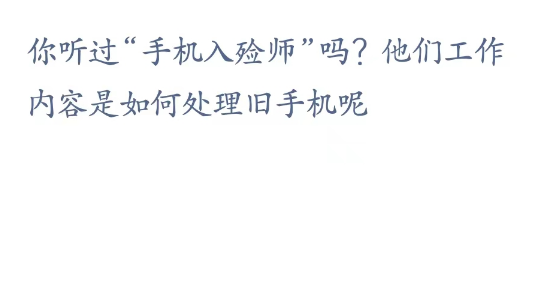 你听过“手机入殓师”吗？他们工作内容是如何处理旧手机呢